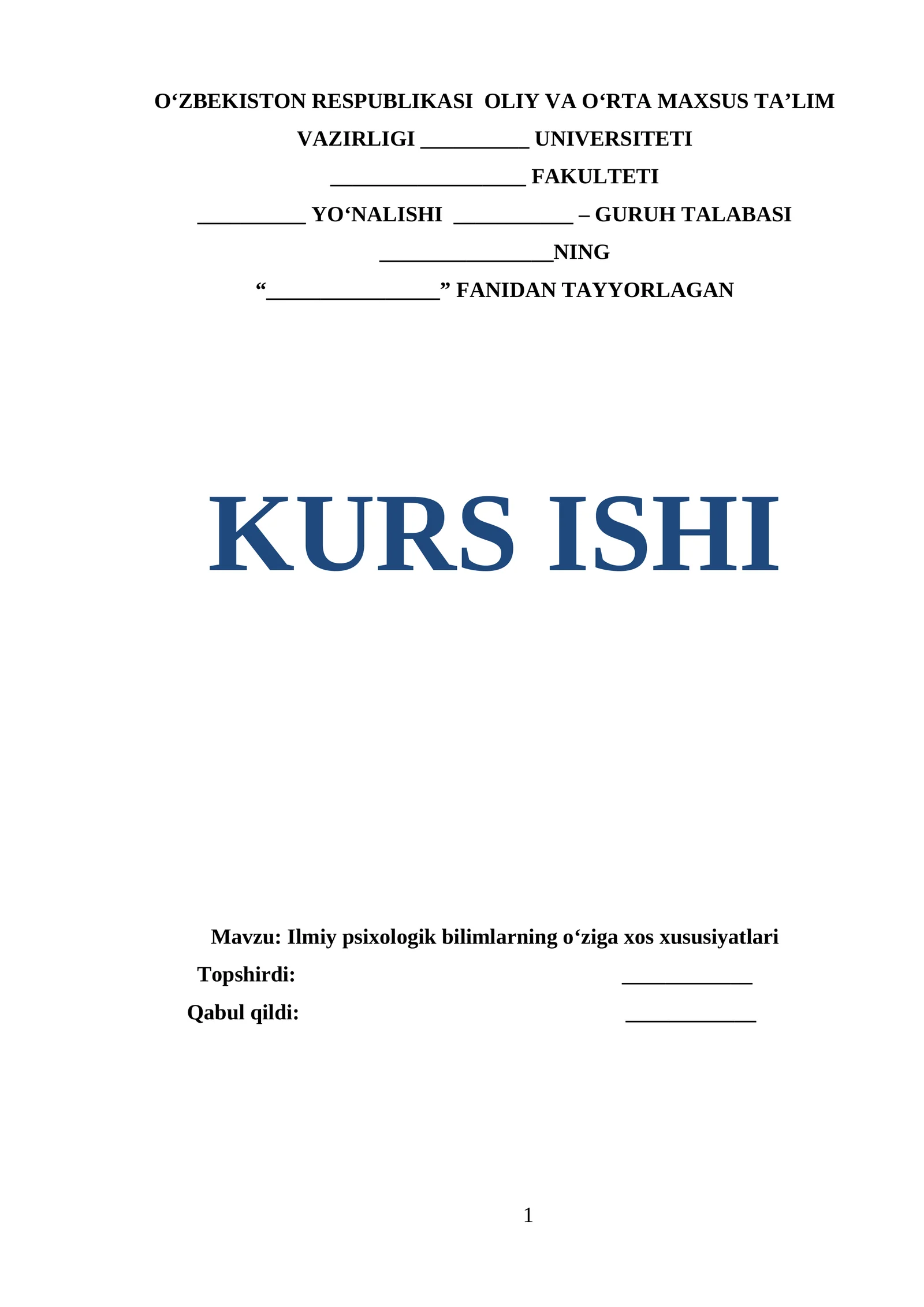 O'ZBEKISTON RESPUBLIKASI OLIY VA O'RTA MAXSUS TA'LIM VAZIRLIGI ____ UNIVERSITETI

____ FAKULTETI

____ YO'NALISHI ____ – GURUH TALABASI

____NING

"____" FANIDAN TAYYORLAGAN

KURS ISHI

Mavzu: Ilmiy psixologik bilimlarning o'ziga xos xususiyatlari

Topshirdi: ____

Qabul qildi: ____

1